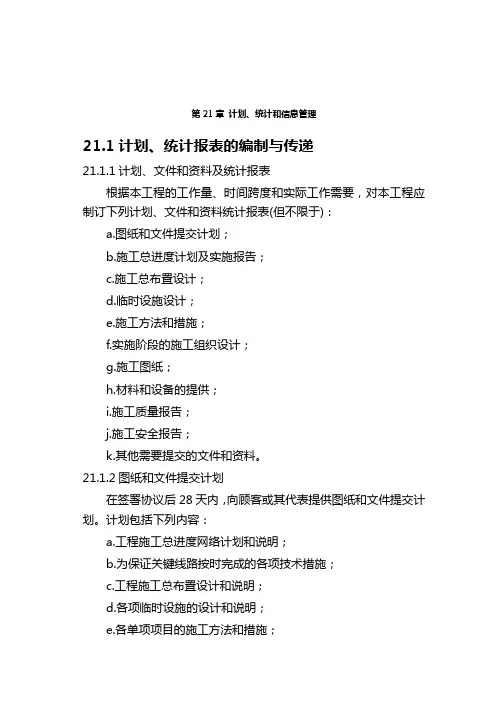 第 21 章 计划、统计和信息管理

21.1 计划、统计报表的编制与传递

21.1.1 计划、文件和资料及统计报表

根据本工程的工作量、时间跨度和实际工作需要，对本工程应制订下列计划、文件和资料统计报表(但不限于)：

a.图纸和文件提交计划；

b.施工总进度计划及实施报告；

c.施工总布置设计；

d.临时设施设计；

e.施工方法和措施；

f.实施阶段的施工组织设计；

g.施工图纸；

h.材料和设备的提供；

i.施工质量报告；

j.施工安全报告；

k.其他需要提交的文件和资料。

21.1.2 图纸和文件提交计划

在签署协议后 28 天内，向顾客或其代表提供图纸和文件提交计划。计划包括下列内容：

a.工程施工总进度网络计划和说明；

b.为保证关键线路按时完成的各项技术措施；

c.工程施工总布置设计和说明；

d.各项临时设施的设计和说明；

e.各单项项目的施工方法和措施；